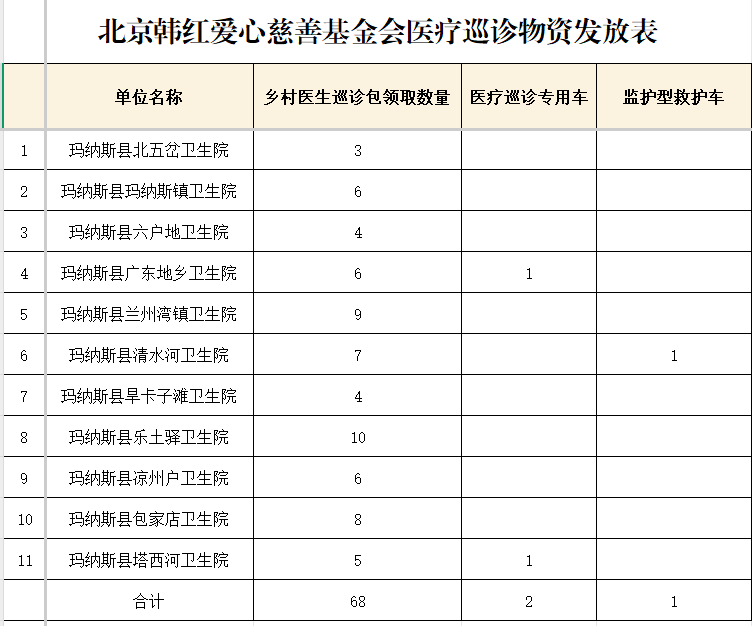 北京韩红爱心慈善基金会医疗巡诊物资发放表

|  | 单位名称 | 乡村医生巡诊包领取数量 | 医疗巡诊专用车 | 监护型救护车 |
|---|---|---|---|---|
| 1 | 玛纳斯县北五岔卫生院 | 3 |  |  |
| 2 | 玛纳斯县玛纳斯镇卫生院 | 6 |  |  |
| 3 | 玛纳斯县六户地卫生院 | 4 |  |  |
| 4 | 玛纳斯县广东地乡卫生院 | 6 | 1 |  |
| 5 | 玛纳斯县兰州湾镇卫生院 | 9 |  |  |
| 6 | 玛纳斯县清水河卫生院 | 7 |  | 1 |
| 7 | 玛纳斯县旱卡子滩卫生院 | 4 |  |  |
| 8 | 玛纳斯县乐土驿卫生院 | 10 |  |  |
| 9 | 玛纳斯县凉州户卫生院 | 6 |  |  |
| 10 | 玛纳斯县包家店卫生院 | 8 |  |  |
| 11 | 玛纳斯县塔西河卫生院 | 5 | 1 |  |
|  | 合计 | 68 | 2 | 1 |